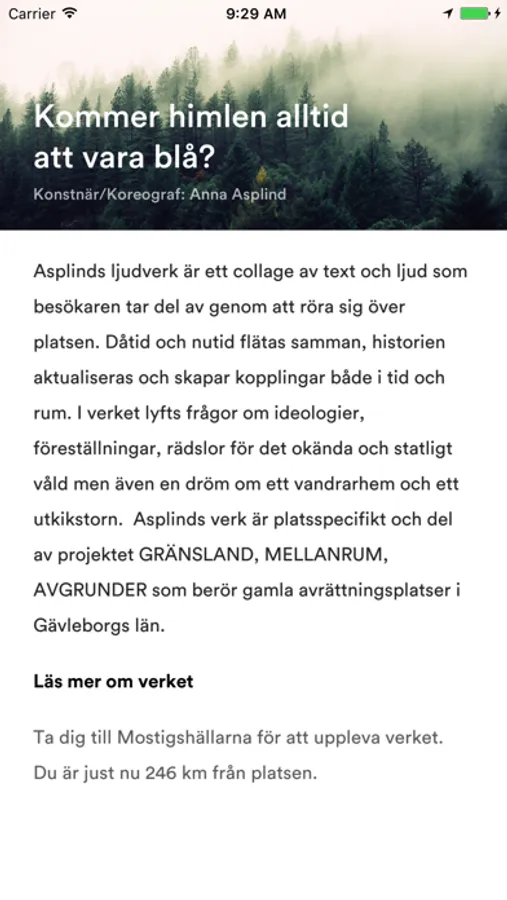 Carrier 9:29 AM

Kommer himlen alltid att vara blå?

Konstnär/Koreograf: Anna Asplind

Asplinds ljudverk är ett collage av text och ljud som besökaren tar del av genom att röra sig över platsen. Dåtid och nutid flätas samman, historien aktualiseras och skapar kopplingar både i tid och rum. I verket lyfts frågor om ideologier, föreställningar, rädslor för det okända och statligt våld men även en dröm om ett vandrarhem och ett utkikstorn. Asplinds verk är platsspecifikt och del av projektet GRÄNSLAND, MELLANRUM, AVGRUNDER som berör gamla avrättningsplatser i Gävleborgs län.

Läs mer om verket

Ta dig till Mostigshällarna för att uppleva verket. Du är just nu 246 km från platsen.